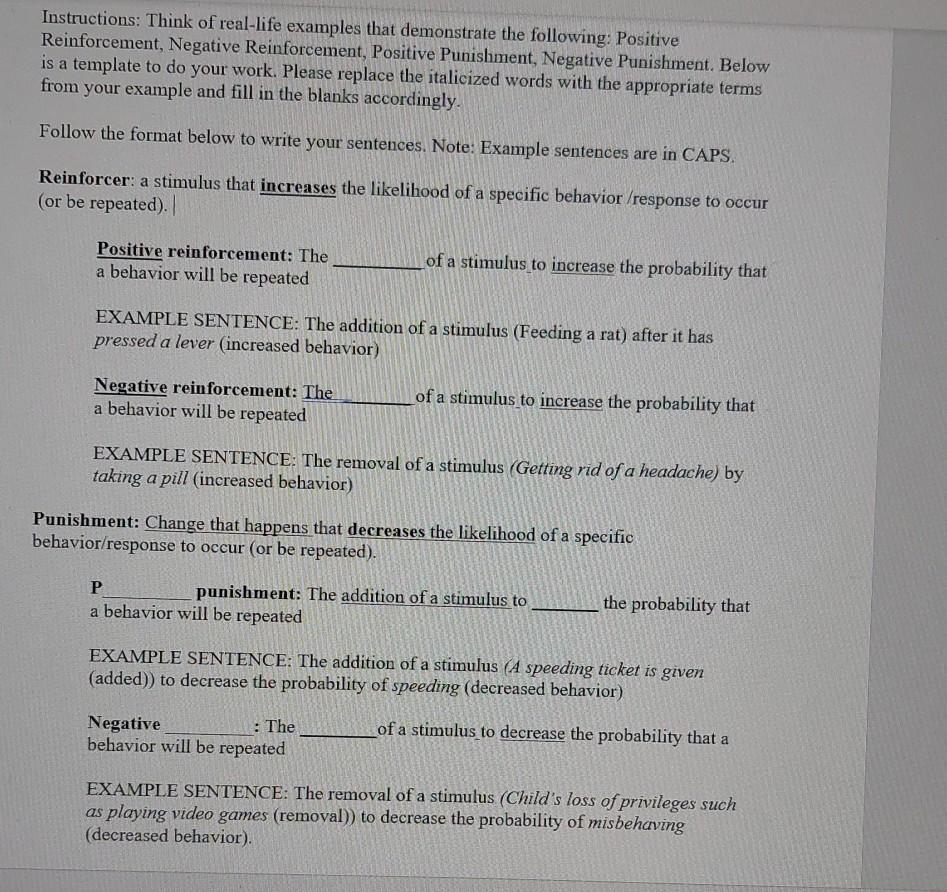 Instructions: Think of real-life examples that demonstrate the following: Positive Reinforcement, Negative Reinforcement, Positive Punishment, Negative Punishment. Below is a template to do your work. Please replace the italicized words with the appropriate terms from your example and fill in the blanks accordingly.

Follow the format below to write your sentences. Note: Example sentences are in CAPS.

Reinforcer: a stimulus that increases the likelihood of a specific behavior /response to occur (or be repeated).

Positive reinforcement: The ____ of a stimulus to increase the probability that a behavior will be repeated

EXAMPLE SENTENCE: The addition of a stimulus (Feeding a rat) after it has pressed a lever (increased behavior)

Negative reinforcement: The ____ of a stimulus to increase the probability that a behavior will be repeated

EXAMPLE SENTENCE: The removal of a stimulus (Getting rid of a headache) by taking a pill (increased behavior)

Punishment: Change that happens that decreases the likelihood of a specific behavior/response to occur (or be repeated).

P____ punishment: The addition of a stimulus to ____ the probability that a behavior will be repeated

EXAMPLE SENTENCE: The addition of a stimulus (A speeding ticket is given (added)) to decrease the probability of speeding (decreased behavior)

Negative ____: The ____ of a stimulus to decrease the probability that a behavior will be repeated

EXAMPLE SENTENCE: The removal of a stimulus (Child's loss of privileges such as playing video games (removal)) to decrease the probability of misbehaving (decreased behavior).